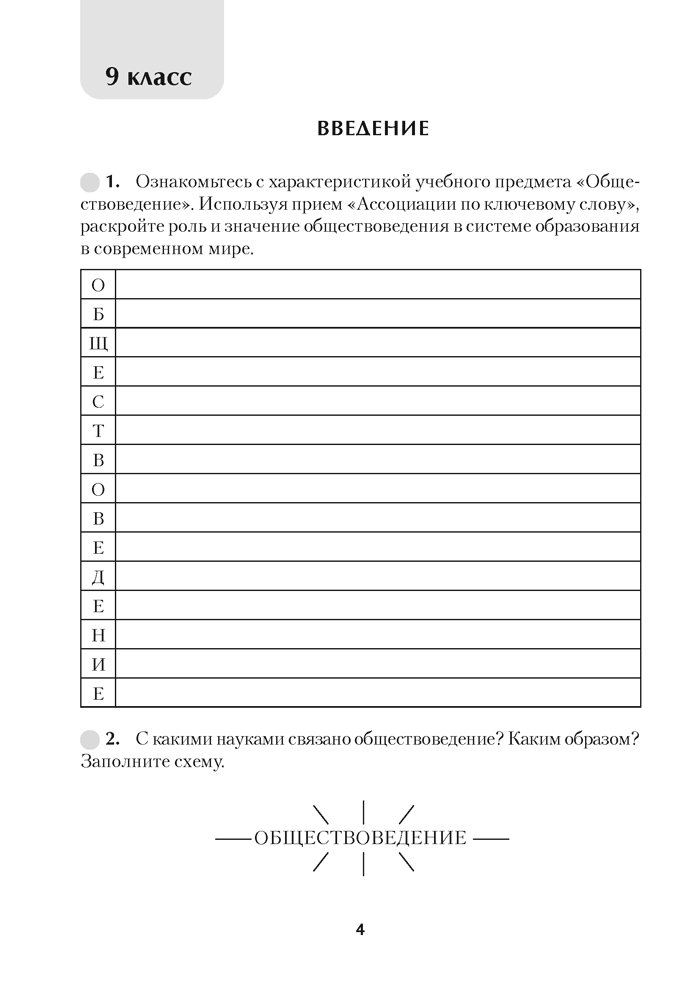 9 класс

ВВЕДЕНИЕ

1. Ознакомьтесь с характеристикой учебного предмета «Обществоведение». Используя прием «Ассоциации по ключевому слову», раскройте роль и значение обществоведения в системе образования в современном мире.

| О | |
|---|---|
| Б | |
| Щ | |
| Е | |
| С | |
| Т | |
| В | |
| О | |
| В | |
| Е | |
| Д | |
| Е | |
| Н | |
| И | |
| Е | |

2. С какими науками связано обществоведение? Каким образом? Заполните схему.

ОБЩЕСТВОВЕДЕНИЕ

4